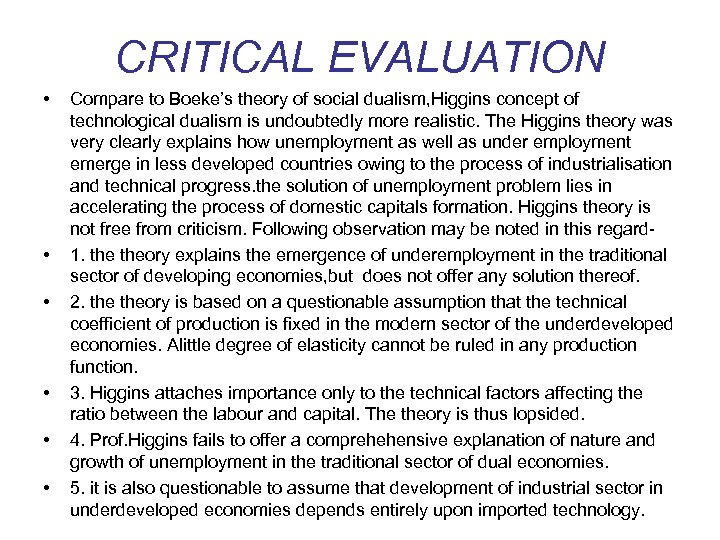 CRITICAL EVALUATION

• Compare to Boeke's theory of social dualism,Higgins concept of technological dualism is undoubtedly more realistic. The Higgins theory was very clearly explains how unemployment as well as under employment emerge in less developed countries owing to the process of industrialisation and technical progress.the solution of unemployment problem lies in accelerating the process of domestic capitals formation. Higgins theory is not free from criticism. Following observation may be noted in this regard-

• 1. the theory explains the emergence of underemployment in the traditional sector of developing economies,but does not offer any solution thereof.

• 2. the theory is based on a questionable assumption that the technical coefficient of production is fixed in the modern sector of the underdeveloped economies. Alittle degree of elasticity cannot be ruled in any production function.

• 3. Higgins attaches importance only to the technical factors affecting the ratio between the labour and capital. The theory is thus lopsided.

• 4. Prof.Higgins fails to offer a comprehehensive explanation of nature and growth of unemployment in the traditional sector of dual economies.

• 5. it is also questionable to assume that development of industrial sector in underdeveloped economies depends entirely upon imported technology.